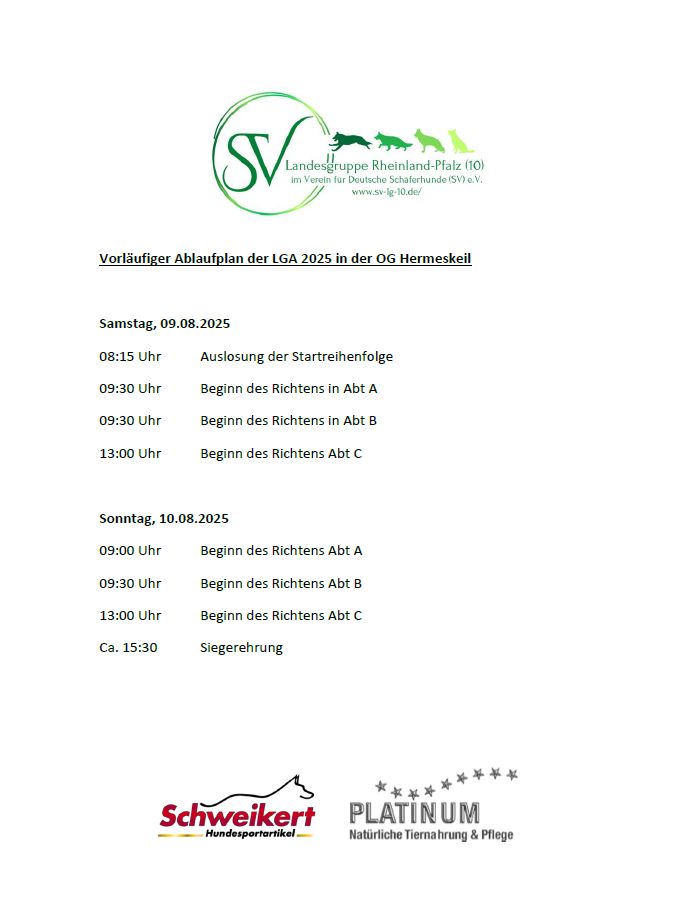 SV Landesgruppe Rheinland-Pfalz (10)
im Verein für Deutsche Schäferhunde (SV) e.V.
www.sv-lg-10.de/

Vorläufiger Ablaufplan der LGA 2025 in der OG Hermeskeil

Samstag, 09.08.2025

08:15 Uhr Auslosung der Startreihenfolge

09:30 Uhr Beginn des Richtens in Abt A

09:30 Uhr Beginn des Richtens in Abt B

13:00 Uhr Beginn des Richtens Abt C

Sonntag, 10.08.2025

09:00 Uhr Beginn des Richtens Abt A

09:30 Uhr Beginn des Richtens Abt B

13:00 Uhr Beginn des Richtens Abt C

Ca. 15:30 Siegerehrung

Schweikert
Hundesportartikel

PLATINUM
Natürliche Tiernahrung & Pflege